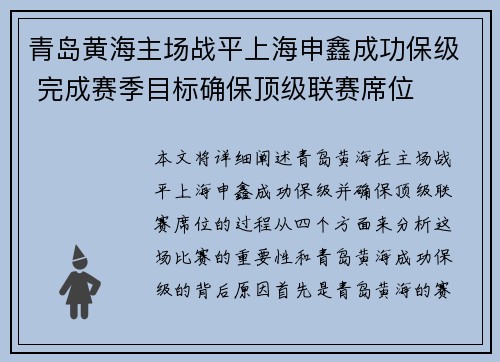 青岛黄海主场战平上海申鑫成功保级 完成赛季目标确保顶级联赛席位

本文将详细阐述青岛黄海在主场战平上海申鑫成功保级并确保顶级联赛席位的过程从四个方面来分析这场比赛的重要性和青岛黄海成功保级的背后原因首先是青岛黄海的赛